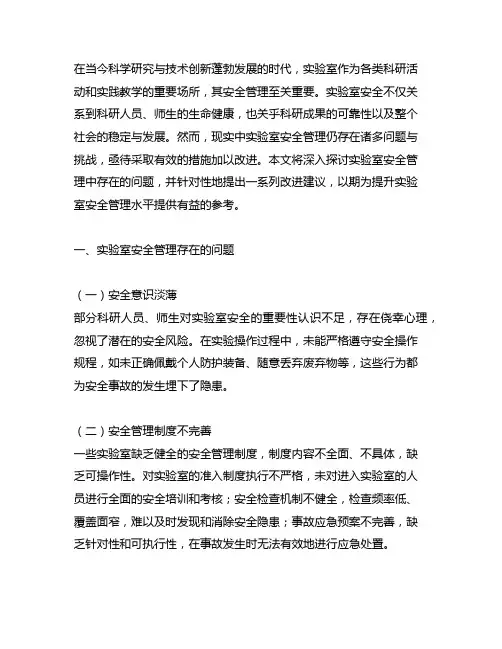 在当今科学研究与技术创新蓬勃发展的时代，实验室作为各类科研活动和实践教学的重要场所，其安全管理至关重要。实验室安全不仅关系到科研人员、师生的生命健康，也关乎科研成果的可靠性以及整个社会的稳定与发展。然而，现实中实验室安全管理仍存在诸多问题与挑战，亟待采取有效的措施加以改进。本文将深入探讨实验室安全管理中存在的问题，并针对性地提出一系列改进建议，以期为提升实验室安全管理水平提供有益的参考。

一、实验室安全管理存在的问题

（一）安全意识淡薄
部分科研人员、师生对实验室安全的重要性认识不足，存在侥幸心理，忽视了潜在的安全风险。在实验操作过程中，未能严格遵守安全操作规程，如未正确佩戴个人防护装备、随意丢弃废弃物等，这些行为都为安全事故的发生埋下了隐患。

（二）安全管理制度不完善
一些实验室缺乏健全的安全管理制度，制度内容不全面、不具体，缺乏可操作性。对实验室的准入制度执行不严格，未对进入实验室的人员进行全面的安全培训和考核；安全检查机制不健全，检查频率低、覆盖面窄，难以及时发现和消除安全隐患；事故应急预案不完善，缺乏针对性和可执行性，在事故发生时无法有效地进行应急处置。